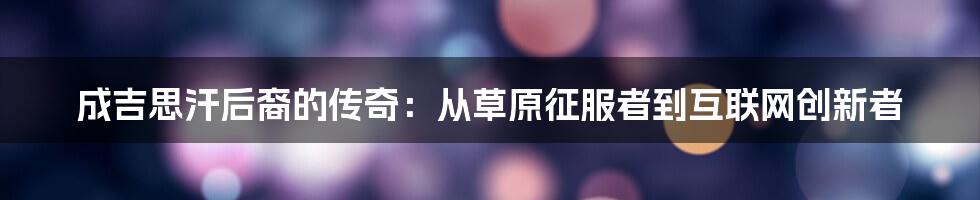 成吉思汗后裔的传奇：从草原征服者到互联网创新者